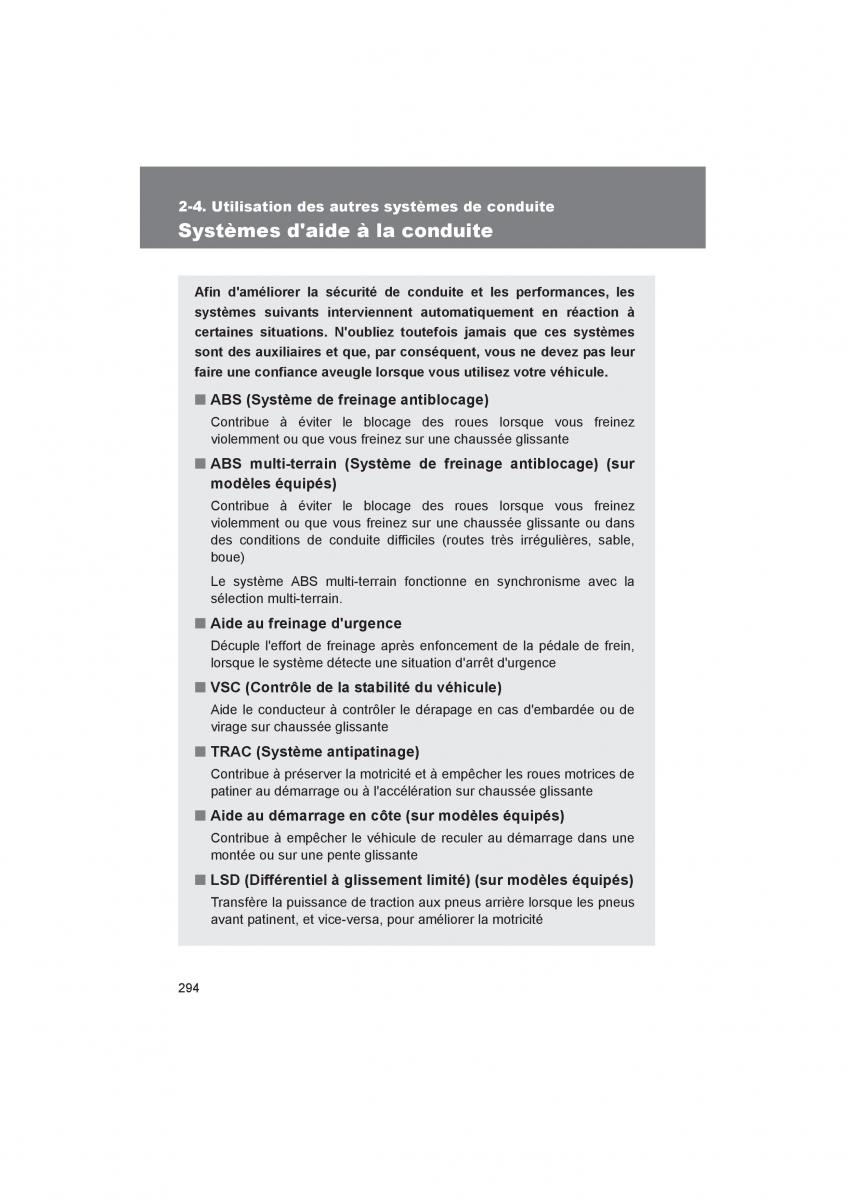 2-4. Utilisation des autres systèmes de conduite
Systèmes d'aide à la conduite

Afin d'améliorer la sécurité de conduite et les performances, les systèmes suivants interviennent automatiquement en réaction à certaines situations. N'oubliez toutefois jamais que ces systèmes sont des auxiliaires et que, par conséquent, vous ne devez pas leur faire une confiance aveugle lorsque vous utilisez votre véhicule.

■ ABS (Système de freinage antiblocage)
Contribue à éviter le blocage des roues lorsque vous freinez violemment ou que vous freinez sur une chaussée glissante

■ ABS multi-terrain (Système de freinage antiblocage) (sur modèles équipés)
Contribue à éviter le blocage des roues lorsque vous freinez violemment ou que vous freinez sur une chaussée glissante ou dans des conditions de conduite difficiles (routes très irrégulières, sable, boue)

Le système ABS multi-terrain fonctionne en synchronisme avec la sélection multi-terrain.

■ Aide au freinage d'urgence
Décuple l'effort de freinage après enfoncement de la pédale de frein, lorsque le système détecte une situation d'arrêt d'urgence

■ VSC (Contrôle de la stabilité du véhicule)
Aide le conducteur à contrôler le dérapage en cas d'embardée ou de virage sur chaussée glissante

■ TRAC (Système antipatinage)
Contribue à préserver la motricité et à empêcher les roues motrices de patiner au démarrage ou à l'accélération sur chaussée glissante

■ Aide au démarrage en côte (sur modèles équipés)
Contribue à empêcher le véhicule de reculer au démarrage dans une montée ou sur une pente glissante

■ LSD (Différentiel à glissement limité) (sur modèles équipés)
Transfère la puissance de traction aux pneus arrière lorsque les pneus avant patinent, et vice-versa, pour améliorer la motricité

294